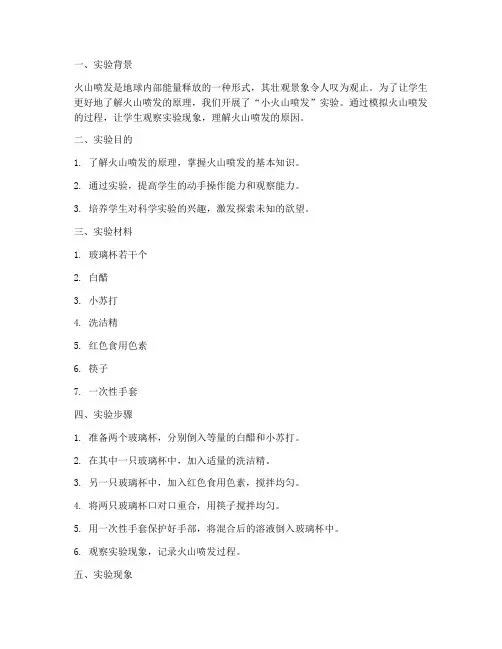 一、实验背景

火山喷发是地球内部能量释放的一种形式，其壮观景象令人叹为观止。为了让学生更好地了解火山喷发的原理，我们开展了“小火山喷发”实验。通过模拟火山喷发的过程，让学生观察实验现象，理解火山喷发的原因。

二、实验目的

1. 了解火山喷发的原理，掌握火山喷发的基本知识。

2. 通过实验，提高学生的动手操作能力和观察能力。

3. 培养学生对科学实验的兴趣，激发探索未知的欲望。

三、实验材料

1. 玻璃杯若干个

2. 白醋

3. 小苏打

4. 洗洁精

5. 红色食用色素

6. 筷子

7. 一次性手套

四、实验步骤

1. 准备两个玻璃杯，分别倒入等量的白醋和小苏打。

2. 在其中一只玻璃杯中，加入适量的洗洁精。

3. 另一只玻璃杯中，加入红色食用色素，搅拌均匀。

4. 将两只玻璃杯口对口重合，用筷子搅拌均匀。

5. 用一次性手套保护好手部，将混合后的溶液倒入玻璃杯中。

6. 观察实验现象，记录火山喷发过程。

五、实验现象